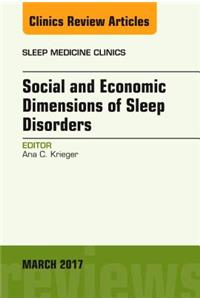 Clinics Review Articles

SLEEP MEDICINE CLINICS

Social and Economic Dimensions of Sleep Disorders

EDITOR
Ana C. Krieger

MARCH 2017

reviews